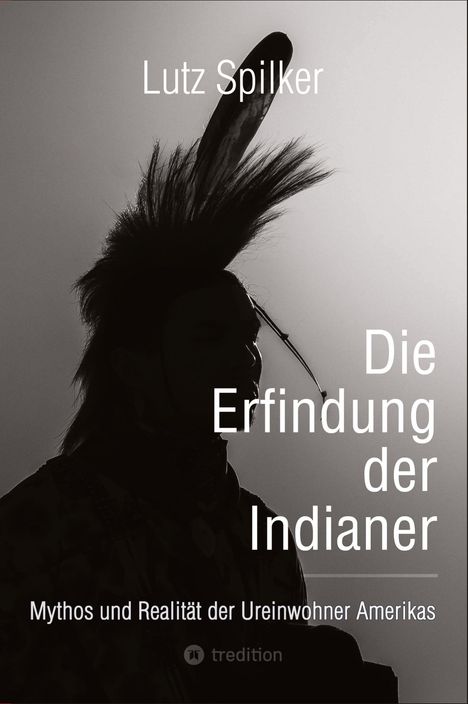 Lutz Spilker

Die Erfindung der Indianer

Mythos und Realität der Ureinwohner Amerikas

tredition